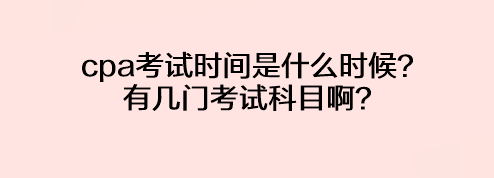 cpa考试时间是什么时候?
有几门考试科目啊?